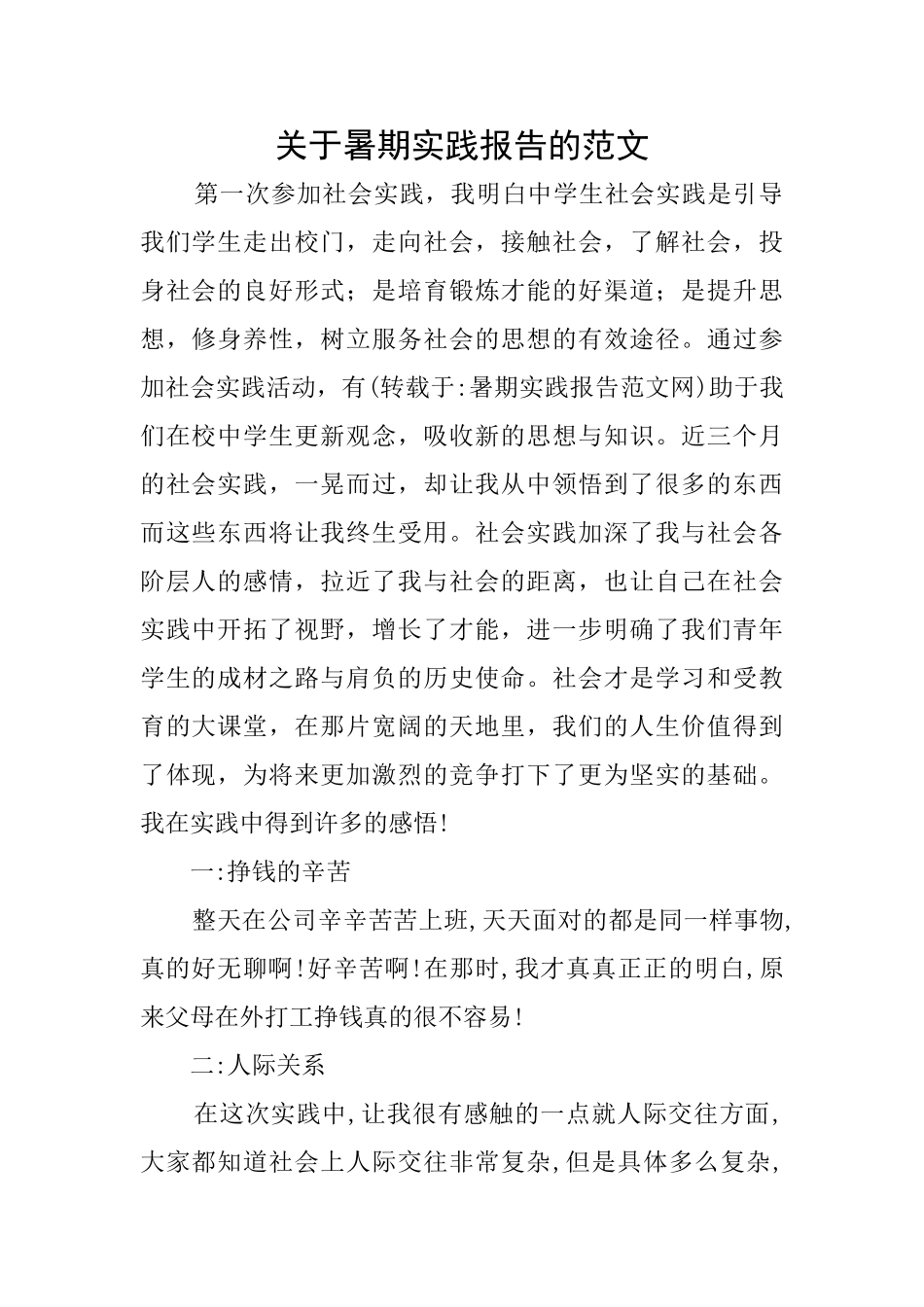 关于暑期实践报告的范文

第一次参加社会实践，我明白中学生社会实践是引导我们学生走出校门，走向社会，接触社会，了解社会，投身社会的良好形式；是培育锻炼才能的好渠道；是提升思想，修身养性，树立服务社会的思想的有效途径。通过参加社会实践活动，有(转载于:暑期实践报告范文网)助于我们在校中学生更新观念，吸收新的思想与知识。近三个月的社会实践，一晃而过，却让我从中领悟到了很多的东西而这些东西将让我终生受用。社会实践加深了我与社会各阶层人的感情，拉近了我与社会的距离，也让自己在社会实践中开拓了视野，增长了才能，进一步明确了我们青年学生的成材之路与肩负的历史使命。社会才是学习和受教育的大课堂，在那片宽阔的天地里，我们的人生价值得到了体现，为将来更加激烈的竞争打下了更为坚实的基础。我在实践中得到许多的感悟!

一:挣钱的辛苦

整天在公司辛辛苦苦上班,天天面对的都是同一样事物,真的好无聊啊!好辛苦啊!在那时,我才真真正正的明白,原来父母在外打工挣钱真的很不容易!

二:人际关系

在这次实践中,让我很有感触的一点就人际交往方面,大家都知道社会上人际交往非常复杂,但是具体多么复杂,